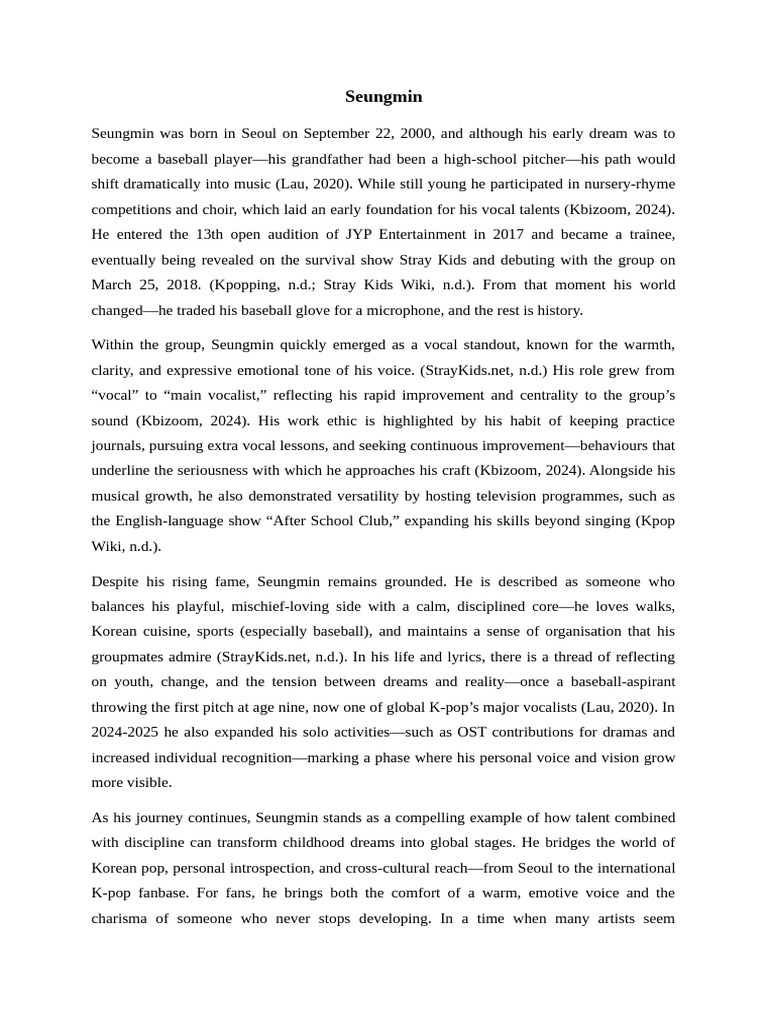 Seungmin

Seungmin was born in Seoul on September 22, 2000, and although his early dream was to become a baseball player—his grandfather had been a high-school pitcher—his path would shift dramatically into music (Lau, 2020). While still young he participated in nursery-rhyme competitions and choir, which laid an early foundation for his vocal talents (Kbizoom, 2024). He entered the 13th open audition of JYP Entertainment in 2017 and became a trainee, eventually being revealed on the survival show Stray Kids and debuting with the group on March 25, 2018. (Kpopping, n.d.; Stray Kids Wiki, n.d.). From that moment his world changed—he traded his baseball glove for a microphone, and the rest is history.

Within the group, Seungmin quickly emerged as a vocal standout, known for the warmth, clarity, and expressive emotional tone of his voice. (StrayKids.net, n.d.) His role grew from “vocal” to “main vocalist,” reflecting his rapid improvement and centrality to the group’s sound (Kbizoom, 2024). His work ethic is highlighted by his habit of keeping practice journals, pursuing extra vocal lessons, and seeking continuous improvement—behaviours that underline the seriousness with which he approaches his craft (Kbizoom, 2024). Alongside his musical growth, he also demonstrated versatility by hosting television programmes, such as the English-language show “After School Club,” expanding his skills beyond singing (Kpop Wiki, n.d.).

Despite his rising fame, Seungmin remains grounded. He is described as someone who balances his playful, mischief-loving side with a calm, disciplined core—he loves walks, Korean cuisine, sports (especially baseball), and maintains a sense of organisation that his groupmates admire (StrayKids.net, n.d.). In his life and lyrics, there is a thread of reflecting on youth, change, and the tension between dreams and reality—once a baseball-aspirant throwing the first pitch at age nine, now one of global K-pop’s major vocalists (Lau, 2020). In 2024-2025 he also expanded his solo activities—such as OST contributions for dramas and increased individual recognition—marking a phase where his personal voice and vision grow more visible.

As his journey continues, Seungmin stands as a compelling example of how talent combined with discipline can transform childhood dreams into global stages. He bridges the world of Korean pop, personal introspection, and cross-cultural reach—from Seoul to the international K-pop fanbase. For fans, he brings both the comfort of a warm, emotive voice and the charisma of someone who never stops developing. In a time when many artists seem